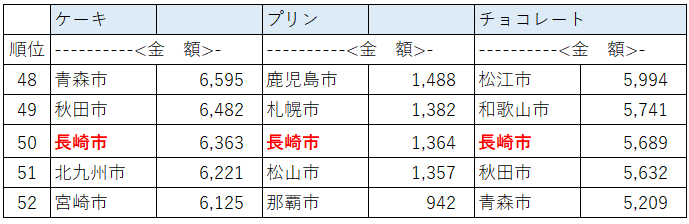 |  | ケーキ |  | プリン |  | チョコレート |  |
|---|---|---|---|---|---|---|
| 順位 | ----------<金　額>- |  | ----------<金　額>- |  | ----------<金　額>- |  |
| 48 | 青森市 | 6,595 | 鹿児島市 | 1,488 | 松江市 | 5,994 |
| 49 | 秋田市 | 6,482 | 札幌市 | 1,382 | 和歌山市 | 5,741 |
| 50 | 長崎市 | 6,363 | 長崎市 | 1,364 | 長崎市 | 5,689 |
| 51 | 北九州市 | 6,221 | 松山市 | 1,357 | 秋田市 | 5,632 |
| 52 | 宮崎市 | 6,125 | 那覇市 | 942 | 青森市 | 5,209 |